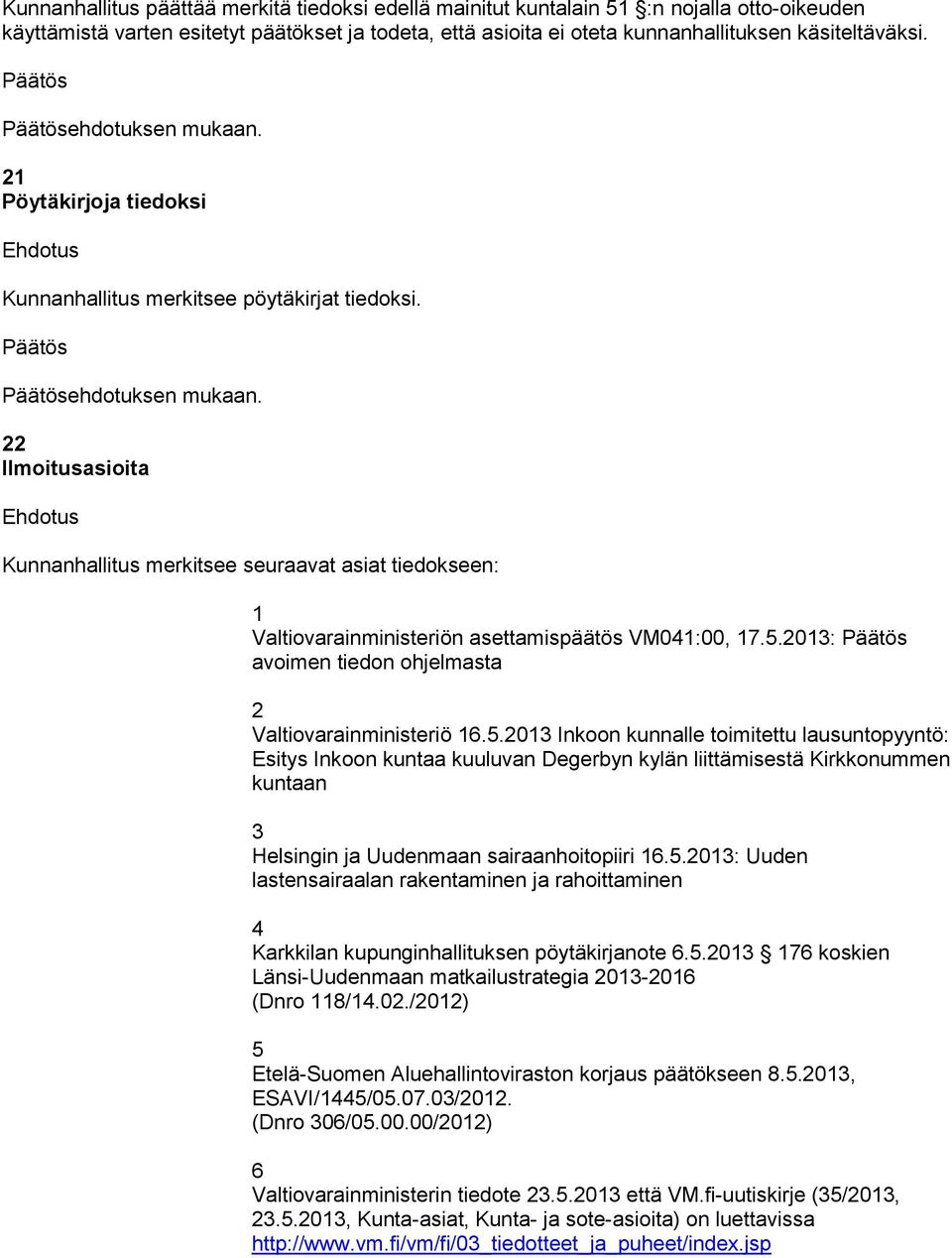 Kunnanhallitus päättää merkitä tiedoksi edellä mainitut kuntalain 51 §:n nojalla otto-oikeuden käyttämistä varten esitetyt päätökset ja todeta, että asioita ei oteta kunnanhallituksen käsiteltäväksi.

Päätös

Päätösehdotuksen mukaan.

21
Pöytäkirjoja tiedoksi

Ehdotus

Kunnanhallitus merkitsee pöytäkirjat tiedoksi.

Päätös

Päätösehdotuksen mukaan.

22
Ilmoitusasioita

Ehdotus

Kunnanhallitus merkitsee seuraavat asiat tiedokseen:

1
Valtiovarainministeriön asettamispäätös VM041:00, 17.5.2013: Päätös avoimen tiedon ohjelmasta

2
Valtiovarainministeriö 16.5.2013 Inkoon kunnalle toimitettu lausuntopyyntö: Esitys Inkoon kuntaa kuuluvan Degerbyn kylän liittämisestä Kirkkonummen kuntaan

3
Helsingin ja Uudenmaan sairaanhoitopiiri 16.5.2013: Uuden lastensairaalan rakentaminen ja rahoittaminen

4
Karkkilan kupunginhallituksen pöytäkirjanote 6.5.2013 § 176 koskien Länsi-Uudenmaan matkailustrategia 2013-2016 (Dnro 118/14.02./2012)

5
Etelä-Suomen Aluehallintoviraston korjaus päätökseen 8.5.2013, ESAVI/1445/05.07.03/2012. (Dnro 306/05.00.00/2012)

6
Valtiovarainministerin tiedote 23.5.2013 että VM.fi-uutiskirje (35/2013, 23.5.2013, Kunta-asiat, Kunta- ja sote-asioita) on luettavissa http://www.vm.fi/vm/fi/03_tiedotteet_ja_puheet/index.jsp